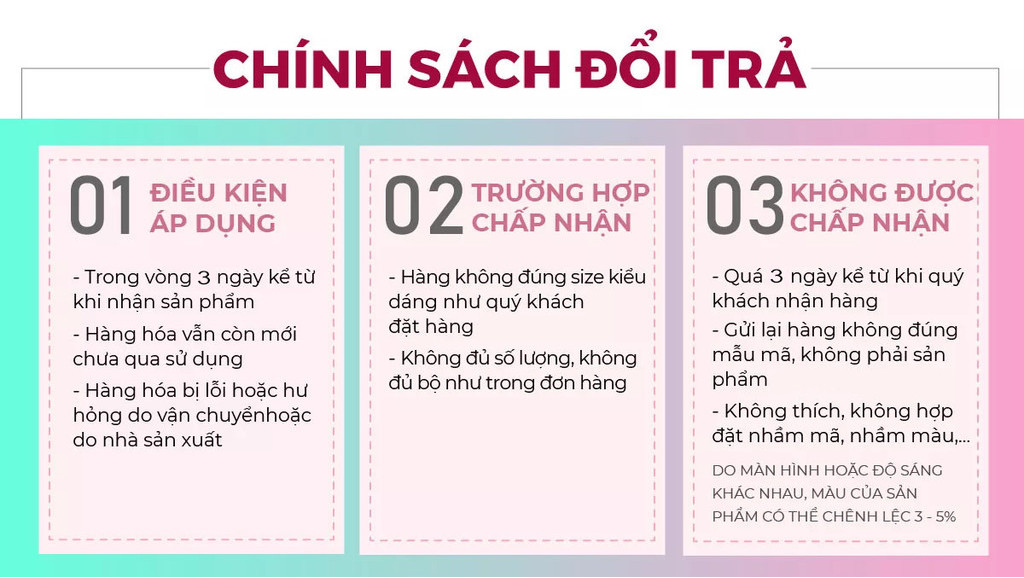 CHÍNH SÁCH ĐỔI TRẢ

01 ĐIỀU KIỆN ÁP DỤNG

- Trong vòng 3 ngày kể từ khi nhận sản phẩm

- Hàng hóa vẫn còn mới chưa qua sử dụng

- Hàng hóa bị lỗi hoặc hư hỏng do vận chuyểnhoặc do nhà sản xuất

02 TRƯỜNG HỢP CHẤP NHẬN

- Hàng không đúng size kiểu dáng như quý khách đặt hàng

- Không đủ số lượng, không đủ bộ như trong đơn hàng

03 KHÔNG ĐƯỢC CHẤP NHẬN

- Quá 3 ngày kể từ khi quý khách nhận hàng

- Gửi lại hàng không đúng mẫu mã, không phải sản phẩm

- Không thích, không hợp đặt nhầm mã, nhầm màu,...

DO MÀN HÌNH HOẶC ĐỘ SÁNG KHÁC NHAU, MÀU CỦA SẢN PHẨM CÓ THỂ CHÊNH LỆC 3 - 5%